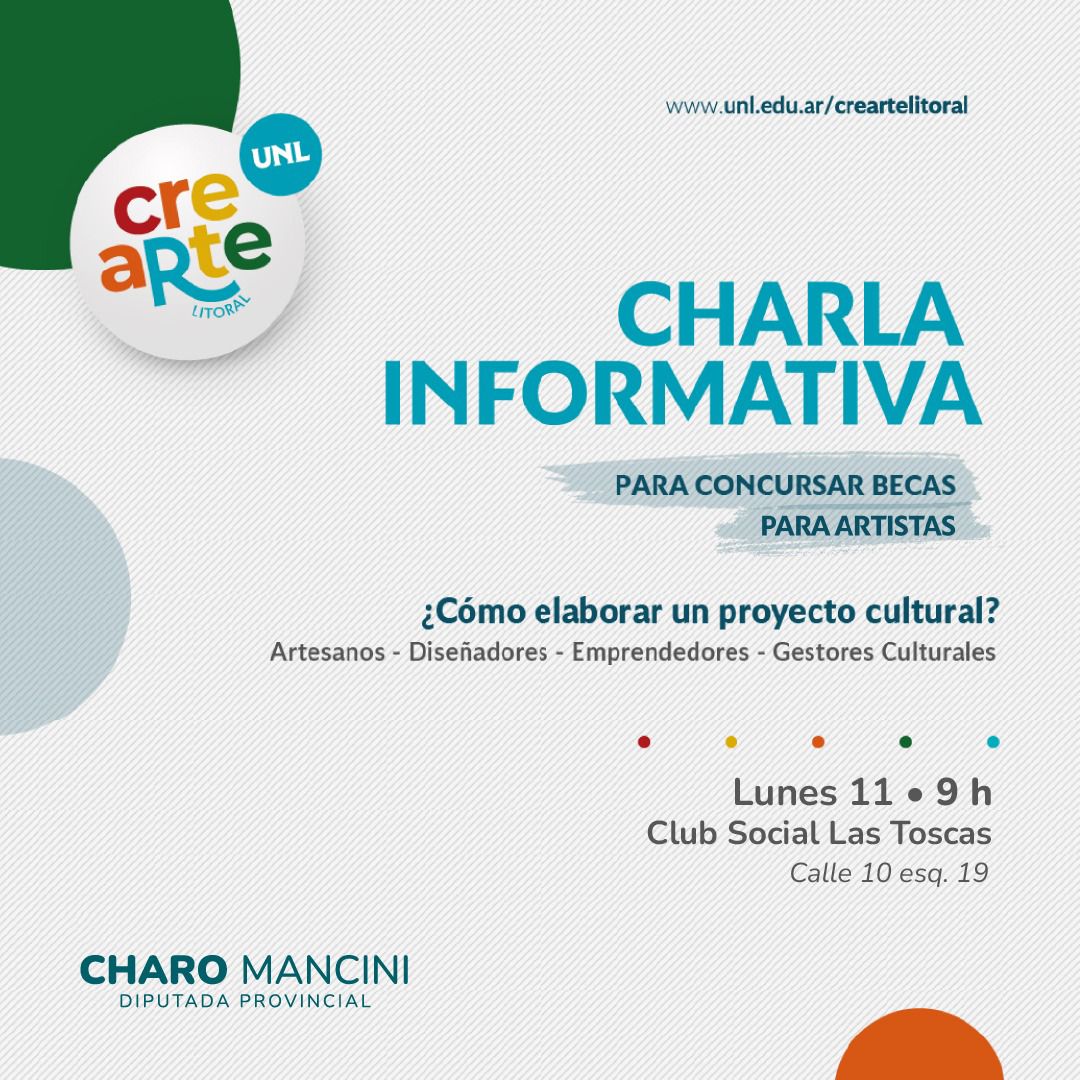 www.unl.edu.ar/creartelitoral

UNL
cre aRte LITORAL

CHARLA INFORMATIVA

PARA CONCURSAR BECAS PARA ARTISTAS

¿Cómo elaborar un proyecto cultural?
Artesanos - Diseñadores - Emprendedores - Gestores Culturales

Lunes 11 • 9 h
Club Social Las Toscas
Calle 10 esq. 19

CHARO MANCINI
DIPUTADA PROVINCIAL